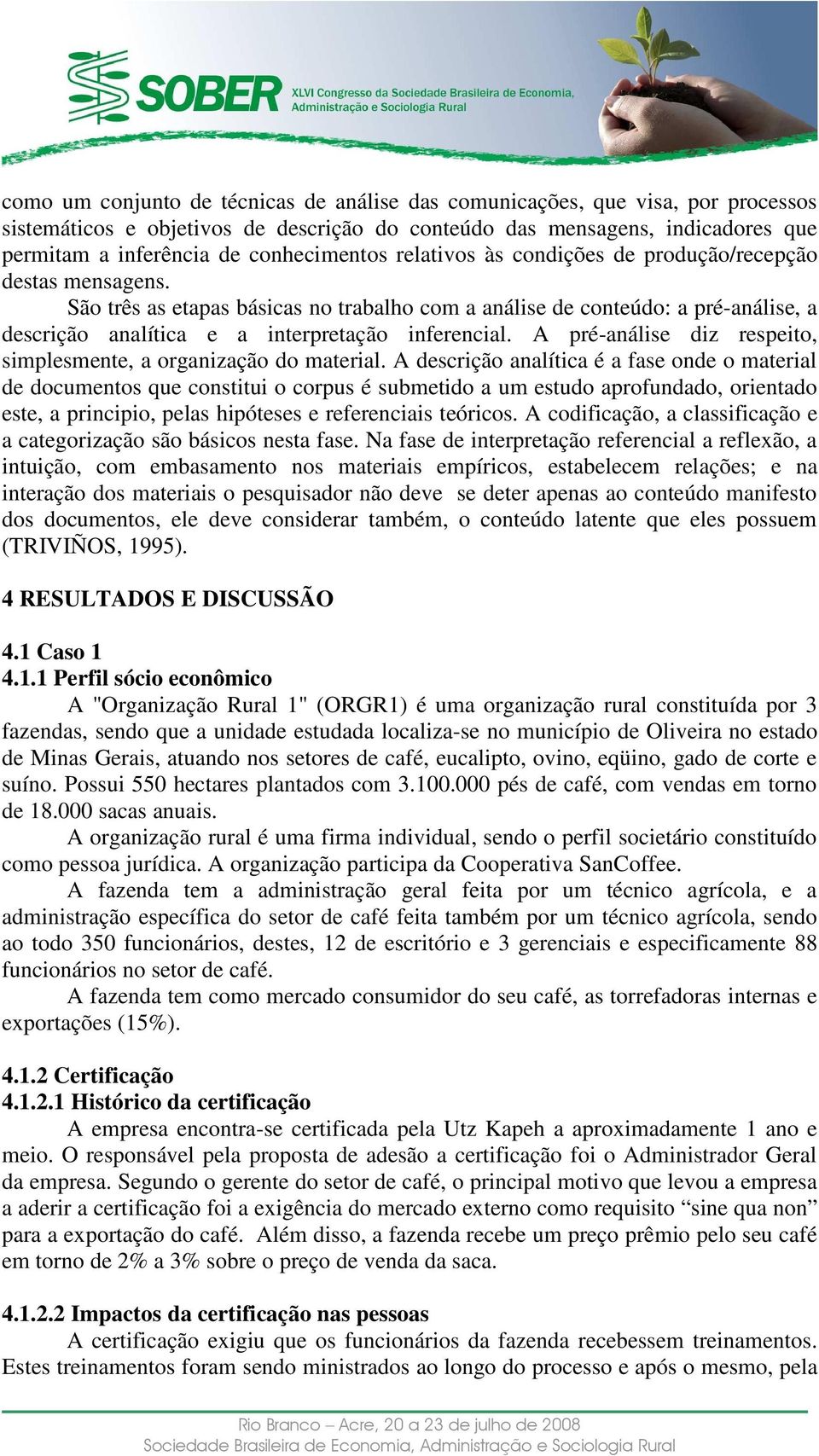 SOBER XLVI Congresso da Sociedade Brasileira de Economia, Administração e Sociologia Rural

como um conjunto de técnicas de análise das comunicações, que visa, por processos sistemáticos e objetivos de descrição do conteúdo das mensagens, indicadores que permitam a inferência de conhecimentos relativos às condições de produção/recepção destas mensagens.

São três as etapas básicas no trabalho com a análise de conteúdo: a pré-análise, a descrição analítica e a interpretação inferencial. A pré-análise diz respeito, simplesmente, a organização do material. A descrição analítica é a fase onde o material de documentos que constitui o corpus é submetido a um estudo aprofundado, orientado este, a principio, pelas hipóteses e referenciais teóricos. A codificação, a classificação e a categorização são básicos nesta fase. Na fase de interpretação referencial a reflexão, a intuição, com embasamento nos materiais empíricos, estabelecem relações; e na interação dos materiais o pesquisador não deve se deter apenas ao conteúdo manifesto dos documentos, ele deve considerar também, o conteúdo latente que eles possuem (TRIVIÑOS, 1995).

4 RESULTADOS E DISCUSSÃO

4.1 Caso 1
4.1.1 Perfil sócio econômico

A "Organização Rural 1" (ORGR1) é uma organização rural constituída por 3 fazendas, sendo que a unidade estudada localiza-se no município de Oliveira no estado de Minas Gerais, atuando nos setores de café, eucalipto, ovino, eqüino, gado de corte e suíno. Possui 550 hectares plantados com 3.100.000 pés de café, com vendas em torno de 18.000 sacas anuais.

A organização rural é uma firma individual, sendo o perfil societário constituído como pessoa jurídica. A organização participa da Cooperativa SanCoffee.

A fazenda tem a administração geral feita por um técnico agrícola, e a administração específica do setor de café feita também por um técnico agrícola, sendo ao todo 350 funcionários, destes, 12 de escritório e 3 gerenciais e especificamente 88 funcionários no setor de café.

A fazenda tem como mercado consumidor do seu café, as torrefadoras internas e exportações (15%).

4.1.2 Certificação
4.1.2.1 Histórico da certificação

A empresa encontra-se certificada pela Utz Kapeh a aproximadamente 1 ano e meio. O responsável pela proposta de adesão a certificação foi o Administrador Geral da empresa. Segundo o gerente do setor de café, o principal motivo que levou a empresa a aderir a certificação foi a exigência do mercado externo como requisito “sine qua non” para a exportação do café. Além disso, a fazenda recebe um preço prêmio pelo seu café em torno de 2% a 3% sobre o preço de venda da saca.

4.1.2.2 Impactos da certificação nas pessoas

A certificação exigiu que os funcionários da fazenda recebessem treinamentos. Estes treinamentos foram sendo ministrados ao longo do processo e após o mesmo, pela

Rio Branco – Acre, 20 a 23 de julho de 2008
Sociedade Brasileira de Economia, Administração e Sociologia Rural